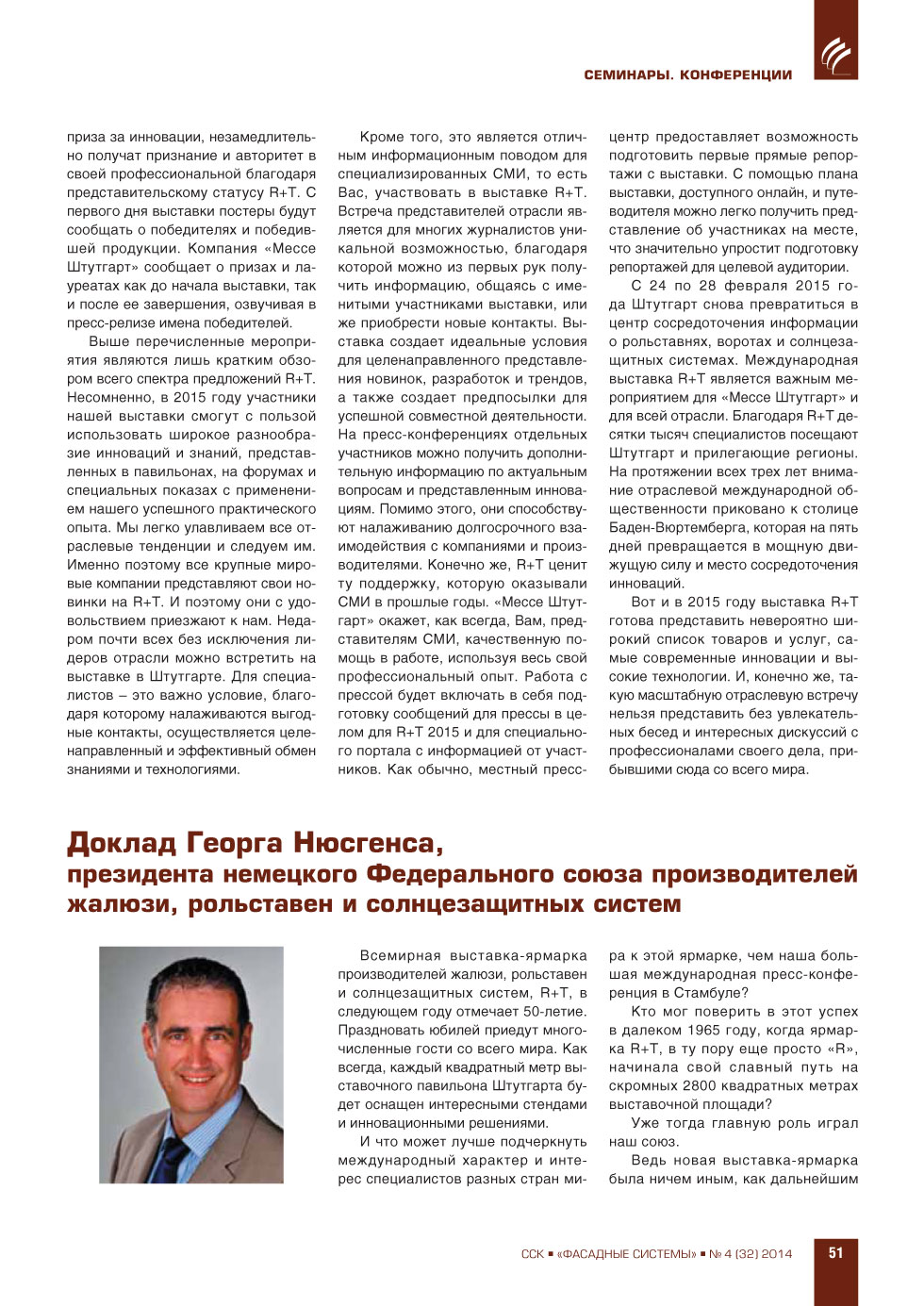 СЕМИНАРЫ. КОНФЕРЕНЦИИ

приза за инновации, незамедлительно получат признание и авторитет в своей профессиональной благодаря представительскому статусу R+T. С первого дня выставки постеры будут сообщать о победителях и победившей продукции. Компания «Мессе Штутгарт» сообщает о призах и лауреатах как до начала выставки, так и после ее завершения, озвучивая в пресс-релизе имена победителей.

Выше перечисленные мероприятия являются лишь кратким обзором всего спектра предложений R+T. Несомненно, в 2015 году участники нашей выставки смогут с пользой использовать широкое разнообразие инноваций и знаний, представленных в павильонах, на форумах и специальных показах с применением нашего успешного практического опыта. Мы легко улавливаем все отраслевые тенденции и следуем им. Именно поэтому все крупные мировые компании представляют свои новинки на R+T. И поэтому они с удовольствием приезжают к нам. Недаром почти всех без исключения лидеров отрасли можно встретить на выставке в Штутгарте. Для специалистов – это важно условие, благодаря которому налаживаются выгодные контакты, осуществляется целенаправленный и эффективный обмен знаниями и технологиями.

Кроме того, это является отличным информационным поводом для специализированных СМИ, то есть Вас, участвовать в выставке R+T. Встреча представителей отрасли является для многих журналистов уникальной возможностью, благодаря которой можно из первых рук получить информацию, общаясь с именитыми участниками выставки, или же приобрести новые контакты. Выставка создает идеальные условия для целенаправленного представления новинок, разработок и трендов, а также создает предпосылки для успешной совместной деятельности. На пресс-конференциях отдельных участников можно получить дополнительную информацию по актуальным вопросам и представленным инновациям. Помимо этого, они способствуют налаживанию долгосрочного взаимодействия с компаниями и производителями. Конечно же, R+T ценит ту поддержку, которую оказывали СМИ в прошлые годы. «Мессе Штутгарт» окажет, как всегда, Вам, представителям СМИ, качественную помощь в работе, используя весь свой профессиональный опыт. Работа с прессой будет включать в себя подготовку сообщений для прессы в целом для R+T 2015 и для специального портала с информацией от участников. Как обычно, местный пресс-центр предоставляет возможность подготовить первые прямые репортажи с выставки. С помощью плана выставки, доступного онлайн, и путеводителя можно легко получить представление об участниках на месте, что значительно упростит подготовку репортажей для целевой аудитории.

С 24 по 28 февраля 2015 года Штутгарт снова превратиться в центр сосредоточения информации о рольставнях, воротах и солнцезащитных системах. Международная выставка R+T является важным мероприятием для «Мессе Штутгарт» и для всей отрасли. Благодаря R+T десятки тысяч специалистов посещают Штутгарт и прилегающие регионы. На протяжении всех трех лет внимание отраслевой международной общественности приковано к столице Баден-Вюртемберга, которая на пять дней превращается в мощную движущую силу и место сосредоточения инноваций.

Вот и в 2015 году выставка R+T готова представить невероятно широкий список товаров и услуг, самые современные инновации и высокие технологии. И, конечно же, такую масштабную отраслевую встречу нельзя представить без увлекательных бесед и интересных дискуссий с профессионалами своего дела, прибывшими сюда со всего мира.

Доклад Георга Нюсгенса,
президента немецкого Федерального союза производителей жалюзи, рольставен и солнцезащитных систем

Всемирная выставка-ярмарка производителей жалюзи, рольставен и солнцезащитных систем, R+T, в следующем году отмечает 50-летие. Праздновать юбилей приедут многочисленные гости со всего мира. Как всегда, каждый квадратный метр выставочного павильона Штутгарта будет оснащен интересными стендами и инновационными решениями.

И что может лучше подчеркнуть международный характер и интерес специалистов разных стран мира к этой ярмарке, чем наша большая международная пресс-конференция в Стамбуле?

Кто мог поверить в этот успех в далеком 1965 году, когда ярмарка R+T, в ту пору еще просто «R», начинала свой славный путь на скромных 2800 квадратных метрах выставочной площади?

Уже тогда главную роль играл наш союз.

Ведь новая выставка-ярмарка была ничем иным, как дальнейшим

ССК ▪ «ФАСАДНЫЕ СИСТЕМЫ» ▪ № 4 (32) 2014 51